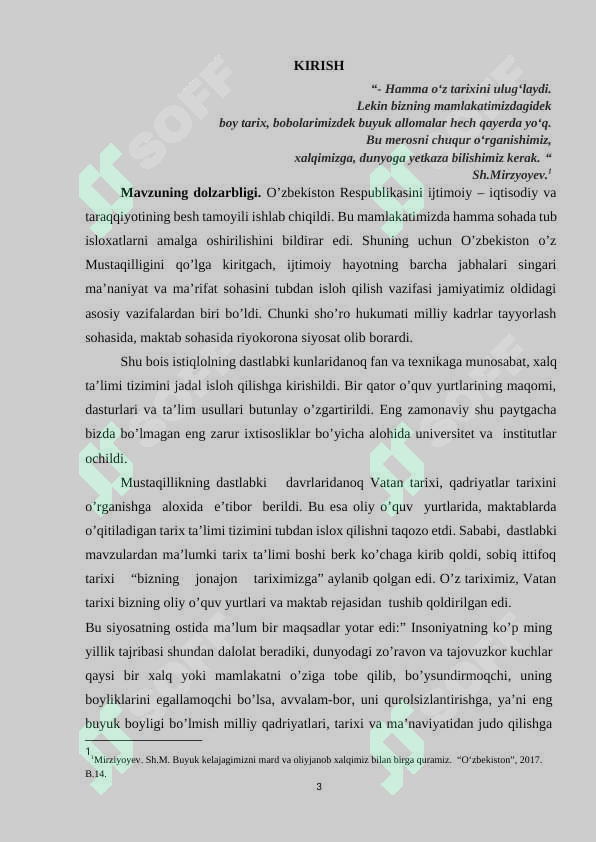 KIRISH

“- Hamma o‘z tarixini ulug‘laydi.
Lekin bizning mamlakatimizdagidek
boy tarix, bobolarimizdek buyuk allomalar hech qayerda yo‘q.
Bu merosni chuqur o‘rganishimiz,
xalqimizga, dunyoga yetkaza bilishimiz kerak. “
Sh.Mirzyoyev.$^1$

Mavzuning dolzarbligi. O’zbekiston Respublikasini ijtimoiy – iqtisodiy va taraqqiyotining besh tamoyili ishlab chiqildi. Bu mamlakatimizda hamma sohada tub isloxatlarni amalga oshirilishini bildirar edi. Shuning uchun O’zbekiston o’z Mustaqilligini qo’lga kiritgach, ijtimoiy hayotning barcha jabhalari singari ma’naniyat va ma’rifat sohasini tubdan isloh qilish vazifasi jamiyatimiz oldidagi asosiy vazifalardan biri bo’ldi. Chunki sho’ro hukumati milliy kadrlar tayyorlash sohasida, maktab sohasida riyokorona siyosat olib borardi.

Shu bois istiqlolning dastlabki kunlaridanoq fan va texnikaga munosabat, xalq ta’limi tizimini jadal isloh qilishga kirishildi. Bir qator o’quv yurtlarining maqomi, dasturlari va ta’lim usullari butunlay o’zgartirildi. Eng zamonaviy shu paytgacha bizda bo’lmagan eng zarur ixtisosliklar bo’yicha alohida universitet va institutlar ochildi.

Mustaqillikning dastlabki davrlaridanoq Vatan tarixi, qadriyatlar tarixini o’rganishga aloxida e’tibor berildi. Bu esa oliy o’quv yurtlarida, maktablarda o’qitiladigan tarix ta’limi tizimini tubdan islox qilishni taqozo etdi. Sababi, dastlabki mavzulardan ma’lumki tarix ta’limi boshi berk ko’chaga kirib qoldi, sobiq ittifoq tarixi “bizning jonajon tariximizga” aylanib qolgan edi. O’z tariximiz, Vatan tarixi bizning oliy o’quv yurtlari va maktab rejasidan tushib qoldirilgan edi.

Bu siyosatning ostida ma’lum bir maqsadlar yotar edi:” Insoniyatning ko’p ming yillik tajribasi shundan dalolat beradiki, dunyodagi zo’ravon va tajovuzkor kuchlar qaysi bir xalq yoki mamlakatni o’ziga tobe qilib, bo’ysundirmoqchi, uning boyliklarini egallamoqchi bo’lsa, avvalam-bor, uni qurolsizlantirishga, ya’ni eng buyuk boyligi bo’lmish milliy qadriyatlari, tarixi va ma’naviyatidan judo qilishga

1 $^1$Mirziyoyev. Sh.M. Buyuk kelajagimizni mard va oliyjanob xalqimiz bilan birga quramiz. “O‘zbekiston”, 2017. B.14.

3